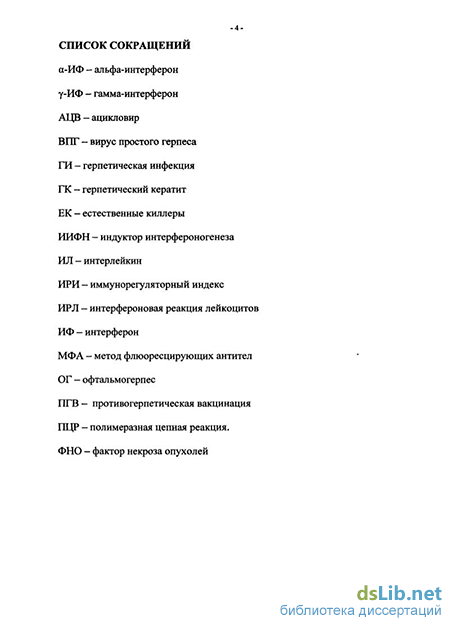 - 4 -

СПИСОК СОКРАЩЕНИЙ

α-ИФ – альфа-интерферон

γ-ИФ – гамма-интерферон

АЦВ – ацикловир

ВПГ – вирус простого герпеса

ГИ – герпетическая инфекция

ГК – герпетический кератит

ЕК – естественные киллеры

ИИФН – индуктор интерфероногенеза

ИЛ – интерлейкин

ИРИ – иммунорегуляторный индекс

ИРЛ – интерфероновая реакция лейкоцитов

ИФ – интерферон

МФА – метод флюоресцирующих антител

ОГ – офтальмогерпес

ПГВ – противогерпетическая вакцинация

ПЦР – полимеразная цепная реакция.

ФНО – фактор некроза опухолей

dsLib.net
библиотека диссертаций